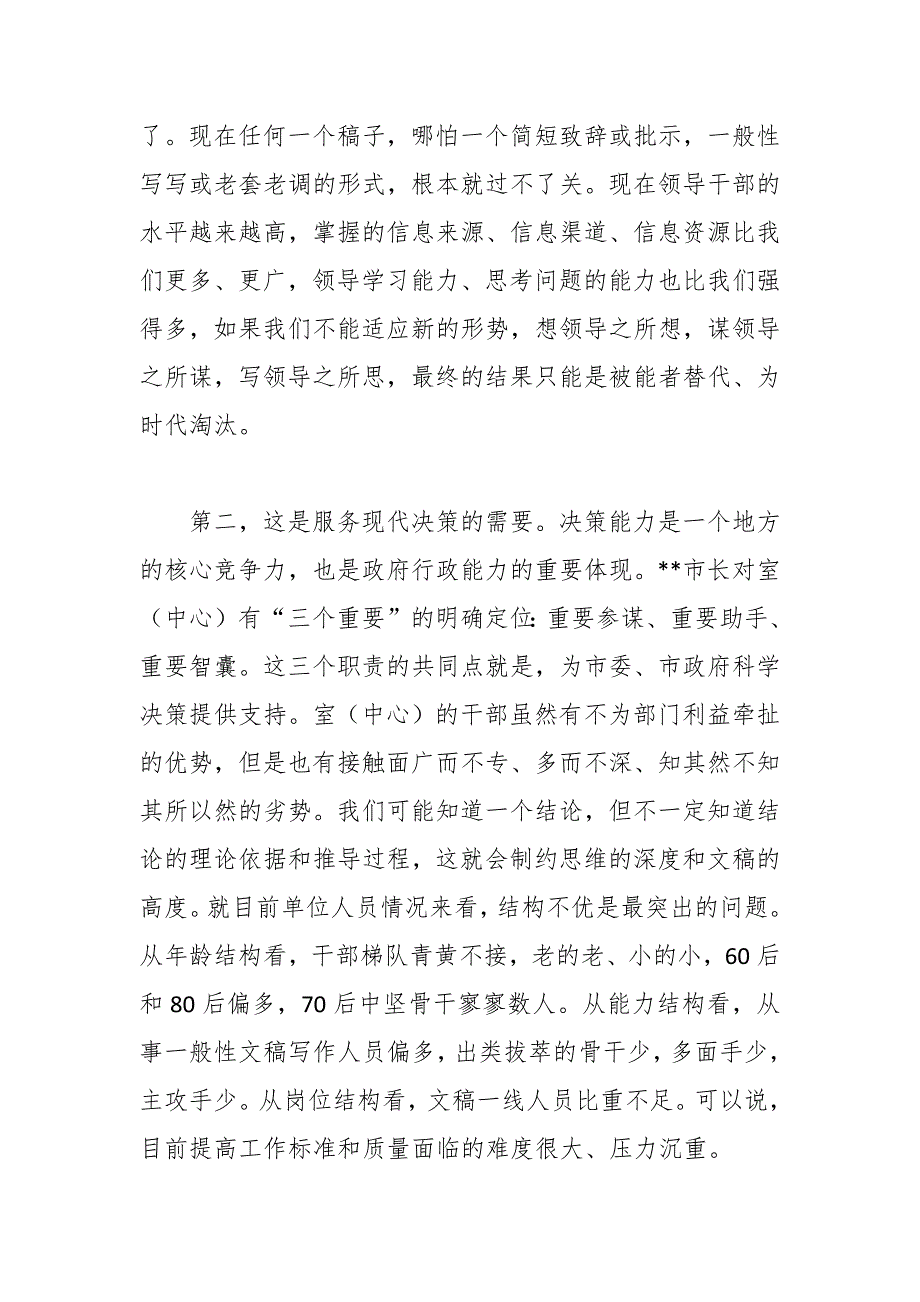 了。现在任何一个稿子，哪怕一个简短致辞或批示，一般性写写或老套老调的形式，根本就过不了关。现在领导干部的水平越来越高，掌握的信息来源、信息渠道、信息资源比我们更多、更广，领导学习能力、思考问题的能力也比我们强得多，如果我们不能适应新的形势，想领导之所想，谋领导之所谋，写领导之所思，最终的结果只能是被能者替代、为时代淘汰。

第二，这是服务现代决策的需要。决策能力是一个地方的核心竞争力，也是政府行政能力的重要体现。**市长对室（中心）有“三个重要”的明确定位：重要参谋、重要助手、重要智囊。这三个职责的共同点就是，为市委、市政府科学决策提供支持。室（中心）的干部虽然有不为部门利益牵扯的优势，但是也有接触面广而不专、多而不深、知其然不知其所以然的劣势。我们可能知道一个结论，但不一定知道结论的理论依据和推导过程，这就会制约思维的深度和文稿的高度。就目前单位人员情况来看，结构不优是最突出的问题。从年龄结构看，干部梯队青黄不接，老的老、小的小，60后和80后偏多，70后中坚骨干寥寥数人。从能力结构看，从事一般性文稿写作人员偏多，出类拔萃的骨干少，多面手少，主攻手少。从岗位结构看，文稿一线人员比重不足。可以说，目前提高工作标准和质量面临的难度很大、压力沉重。